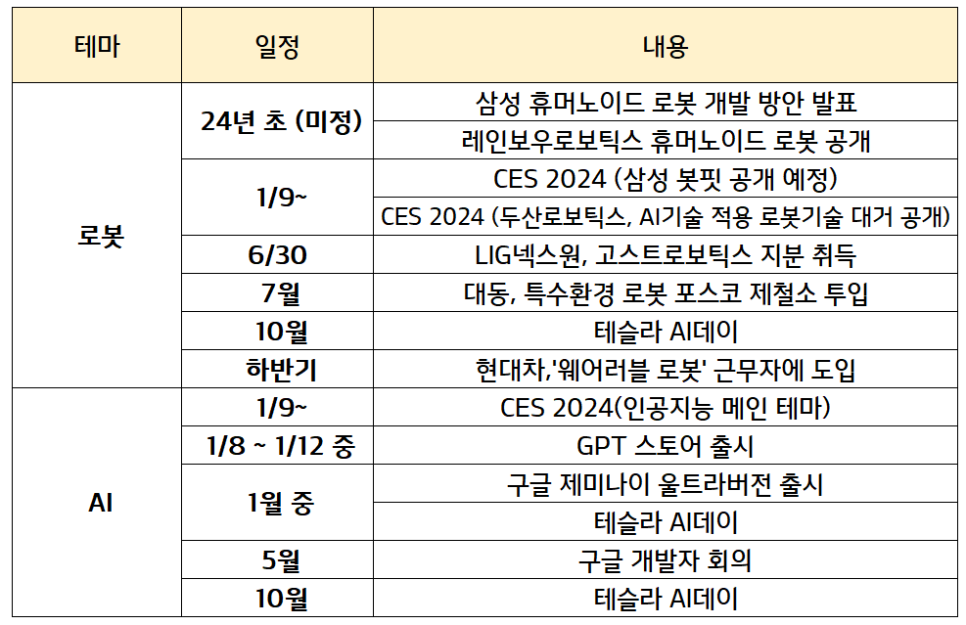 | 테마 | 일정 | 내용 |
|---|---|---|
| 로봇 | 24년 초 (미정) | 삼성 휴머노이드 로봇 개발 방안 발표 |
| | | 레인보우로보틱스 휴머노이드 로봇 공개 |
| | 1/9~ | CES 2024 (삼성 봇핏 공개 예정) |
| | | CES 2024 (두산로보틱스, AI기술 적용 로봇기술 대거 공개) |
| | 6/30 | LIG넥스원, 고스트로보틱스 지분 취득 |
| | 7월 | 대동, 특수환경 로봇 포스코 제철소 투입 |
| | 10월 | 테슬라 AI데이 |
| | 하반기 | 현대차,'웨어러블 로봇' 근무자에 도입 |
| AI | 1/9~ | CES 2024(인공지능 메인 테마) |
| | 1/8 ~ 1/12 중 | GPT 스토어 출시 |
| | 1월 중 | 구글 제미나이 울트라버전 출시 |
| | | 테슬라 AI데이 |
| | 5월 | 구글 개발자 회의 |
| | 10월 | 테슬라 AI데이 |